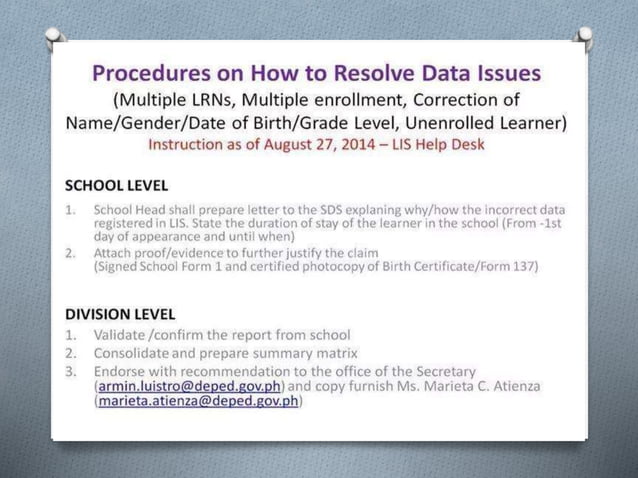 Procedures on How to Resolve Data Issues
(Multiple LRNs, Multiple enrollment, Correction of Name/Gender/Date of Birth/Grade Level, Unenrolled Learner)
Instruction as of August 27, 2014 – LIS Help Desk

SCHOOL LEVEL
1. School Head shall prepare letter to the SDS explaning why/how the incorrect data registered in LIS. State the duration of stay of the learner in the school (From -1st day of appearance and until when)
2. Attach proof/evidence to further justify the claim (Signed School Form 1 and certified photocopy of Birth Certificate/Form 137)

DIVISION LEVEL
1. Validate /confirm the report from school
2. Consolidate and prepare summary matrix
3. Endorse with recommendation to the office of the Secretary (armin.luistro@deped.gov.ph) and copy furnish Ms. Marieta C. Atienza (marieta.atienza@deped.gov.ph)